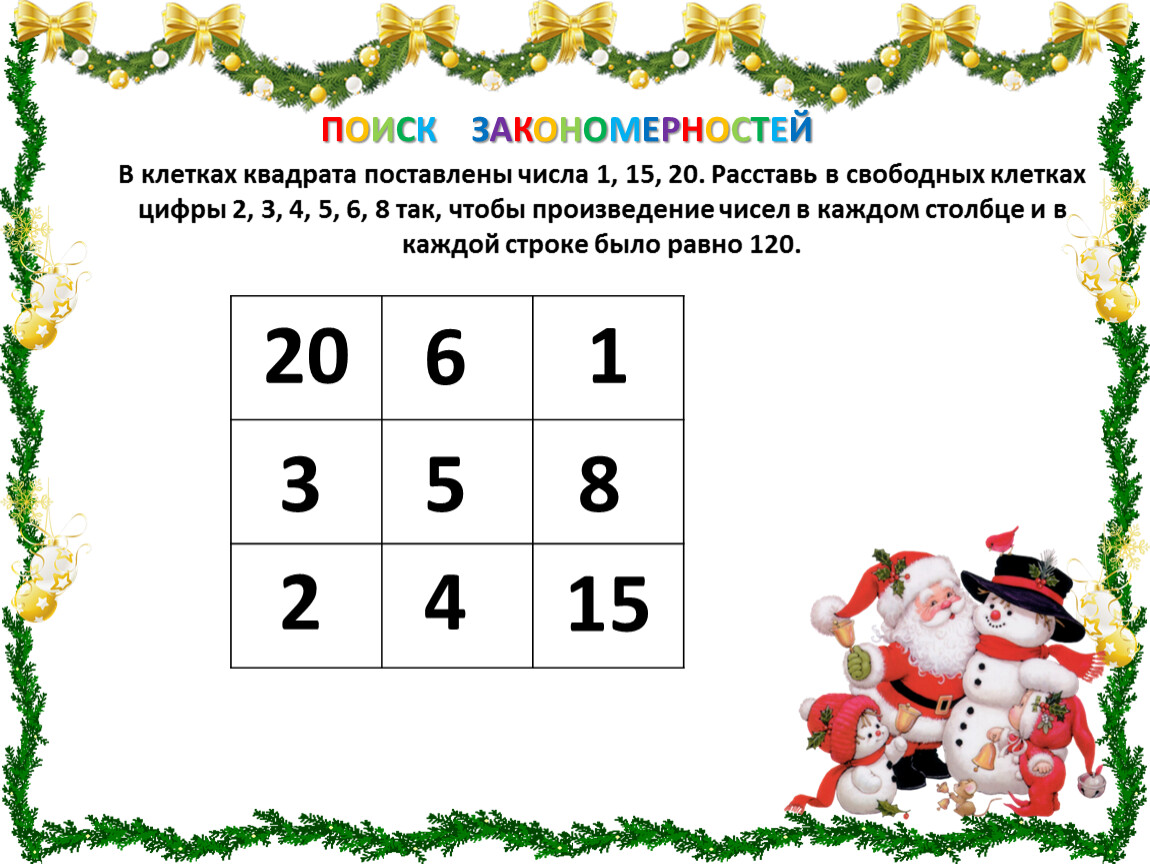 ПОИСК ЗАКОНОМЕРНОСТЕЙ

В клетках квадрата поставлены числа 1, 15, 20. Расставь в свободных клетках цифры 2, 3, 4, 5, 6, 8 так, чтобы произведение чисел в каждом столбце и в каждой строке было равно 120.

| 20 | 6 | 1 |
|---|---|---|
| 3 | 5 | 8 |
| 2 | 4 | 15 |